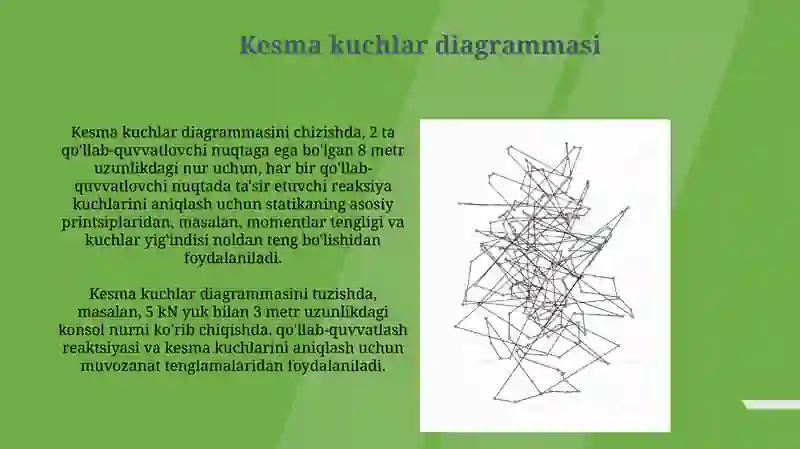 Kesma kuchlar diagrammasi

Kesma kuchlar diagrammasini chizishda, 2 ta qo'llab-quvvatlovchi nuqtaga ega bo'lgan 8 metr uzunlikdagi nur uchun, har bir qo'llab-quvvatlovchi nuqtada ta'sir etuvchi reaksiya kuchlarini aniqlash uchun statikaning asosiy printsiplaridan, masalan, momentlar tengligi va kuchlar yig'indisi noldan teng bo'lishidan foydalaniladi.

Kesma kuchlar diagrammasini tuzishda, masalan, 5 kN yuk bilan 3 metr uzunlikdagi konsol nurni ko'rib chiqishda, qo'llab-quvvatlash reaktsiyasi va kesma kuchlarini aniqlash uchun muvozanat tenglamalaridan foydalaniladi.